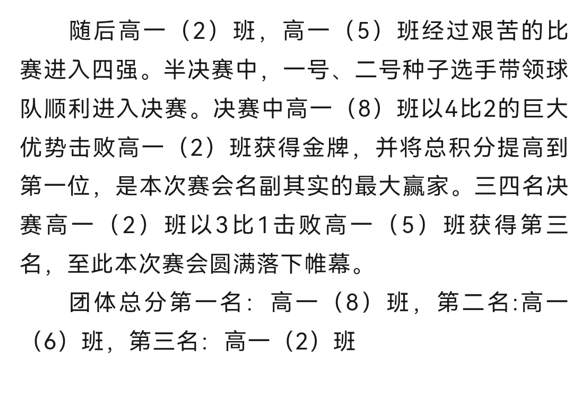 随后高一（2）班，高一（5）班经过艰苦的比赛进入四强。半决赛中，一号、二号种子选手带领球队顺利进入决赛。决赛中高一（8）班以4比2的巨大优势击败高一（2）班获得金牌，并将总积分提高到第一位，是本次赛会名副其实的最大赢家。三四名决赛高一（2）班以3比1击败高一（5）班获得第三名，至此本次赛会圆满落下帷幕。

团体总分第一名：高一（8）班，第二名:高一（6）班，第三名：高一（2）班